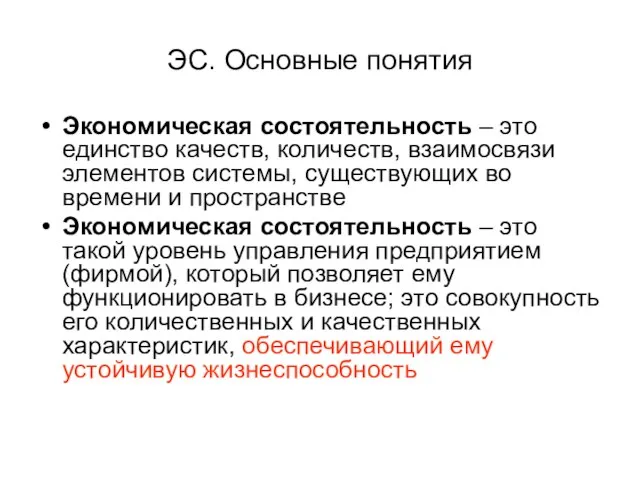 ЭС. Основные понятия

• Экономическая состоятельность – это единство качеств, количеств, взаимосвязи элементов системы, существующих во времени и пространстве

• Экономическая состоятельность – это такой уровень управления предприятием (фирмой), который позволяет ему функционировать в бизнесе; это совокупность его количественных и качественных характеристик, обеспечивающий ему устойчивую жизнеспособность